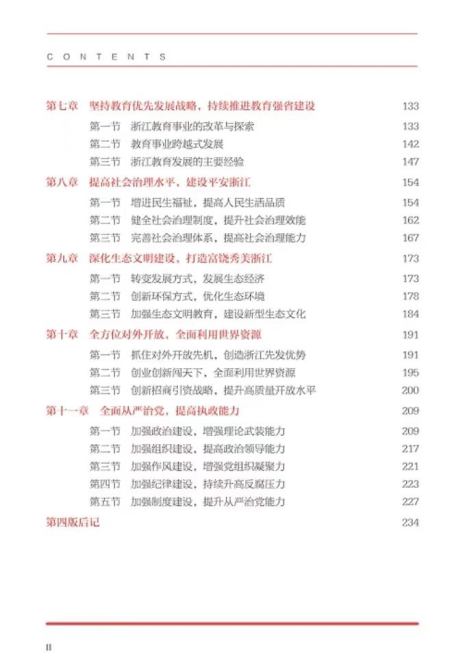 CONTENTS

第七章　坚持教育优先发展战略，持续推进教育强省建设　133

第一节　浙江教育事业的改革与探索　133
第二节　教育事业跨越式发展　142
第三节　浙江教育发展的主要经验　147

第八章　提高社会治理水平，建设平安浙江　154

第一节　增进民生福祉，提高人民生活品质　154
第二节　健全社会治理制度，提升社会治理效能　162
第三节　完善社会治理体系，提高社会治理能力　167

第九章　深化生态文明建设，打造富饶秀美浙江　173

第一节　转变发展方式，发展生态经济　173
第二节　创新环保方式，优化生态环境　178
第三节　加强生态文明教育，建设新型生态文化　184

第十章　全方位对外开放，全面利用世界资源　191

第一节　抓住对外开放先机，创造浙江先发优势　191
第二节　创业创新闯天下，全面利用世界资源　195
第三节　创新招商引资战略，提升高质量开放水平　200

第十一章　全面从严治党，提高执政能力　209

第一节　加强政治建设，增强理论武装能力　209
第二节　加强组织建设，提高政治领导能力　217
第三节　加强作风建设，增强党组织凝聚力　221
第四节　加强纪律建设，持续升高反腐压力　223
第五节　加强制度建设，提升从严治党能力　227

第四版后记　234

II